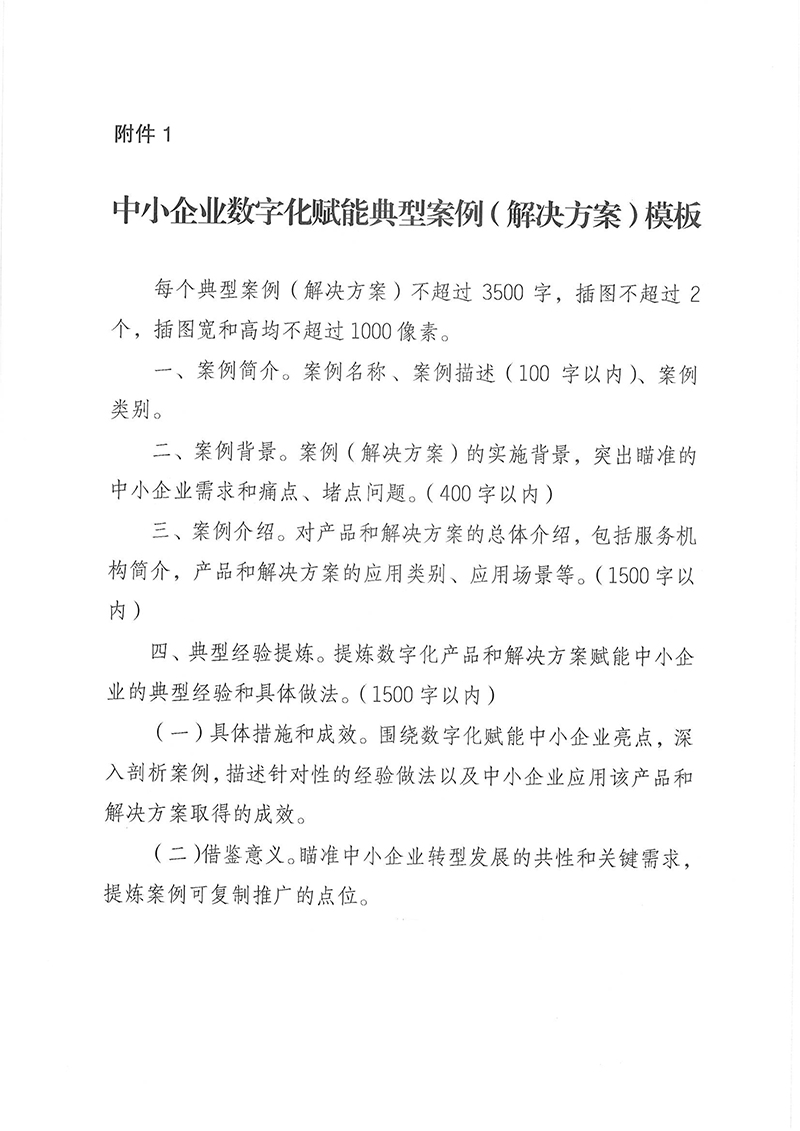 附件 1

中小企业数字化赋能典型案例（解决方案）模板

每个典型案例（解决方案）不超过 3500 字，插图不超过 2 个，插图宽和高均不超过 1000 像素。

一、案例简介。案例名称、案例描述（100 字以内）、案例类别。

二、案例背景。案例（解决方案）的实施背景，突出瞄准的中小企业需求和痛点、堵点问题。（400 字以内）

三、案例介绍。对产品和解决方案的总体介绍，包括服务机构简介，产品和解决方案的应用类别、应用场景等。（1500 字以内）

四、典型经验提炼。提炼数字化产品和解决方案赋能中小企业的典型经验和具体做法。（1500 字以内）

（一）具体措施和成效。围绕数字化赋能中小企业亮点，深入剖析案例，描述针对性的经验做法以及中小企业应用该产品和解决方案取得的成效。

（二）借鉴意义。瞄准中小企业转型发展的共性和关键需求，提炼案例可复制推广的点位。